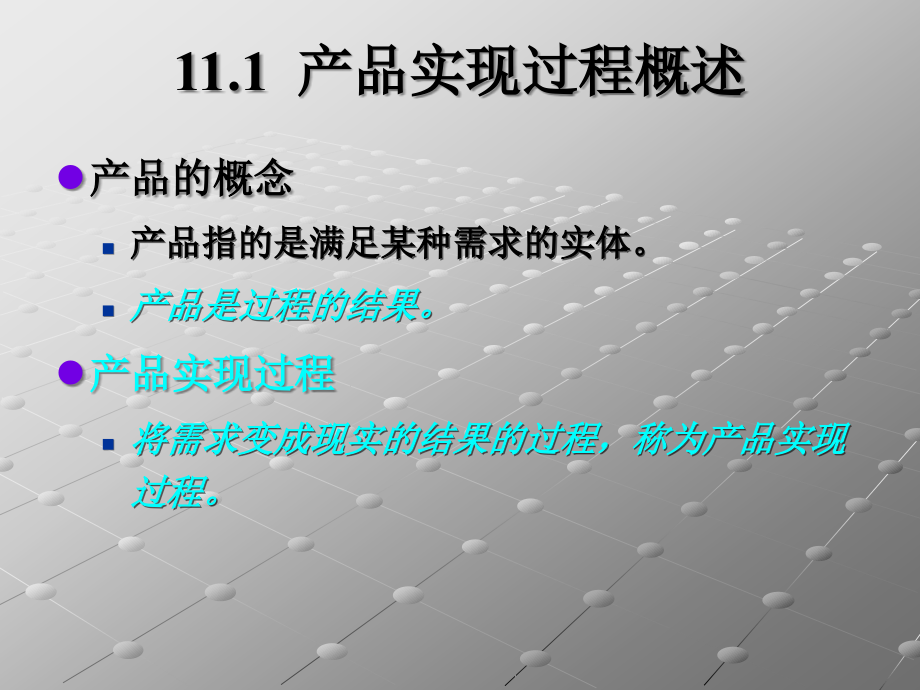 11.1 产品实现过程概述

产品的概念

产品指的是满足某种需求的实体。

产品是过程的结果。

产品实现过程

将需求变成现实的结果的过程，称为产品实现过程。